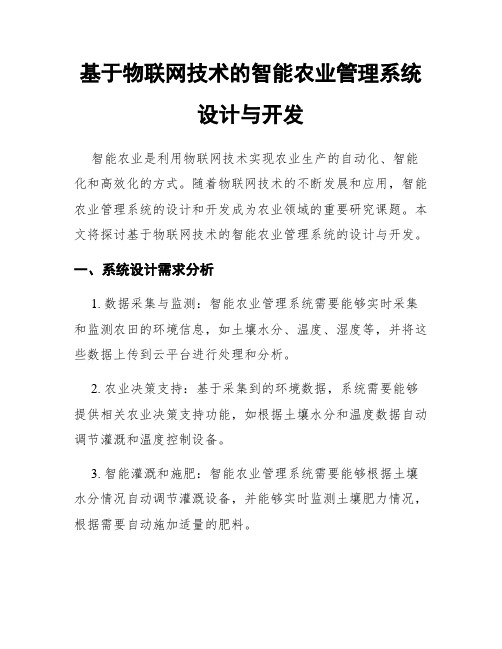 基于物联网技术的智能农业管理系统设计与开发

智能农业是利用物联网技术实现农业生产的自动化、智能化和高效化的方式。随着物联网技术的不断发展和应用，智能农业管理系统的设计和开发成为农业领域的重要研究课题。本文将探讨基于物联网技术的智能农业管理系统的设计与开发。

一、系统设计需求分析

1. 数据采集与监测：智能农业管理系统需要能够实时采集和监测农田的环境信息，如土壤水分、温度、湿度等，并将这些数据上传到云平台进行处理和分析。

2. 农业决策支持：基于采集到的环境数据，系统需要能够提供相关农业决策支持功能，如根据土壤水分和温度数据自动调节灌溉和温度控制设备。

3. 智能灌溉和施肥：智能农业管理系统需要能够根据土壤水分情况自动调节灌溉设备，并能够实时监测土壤肥力情况，根据需要自动施加适量的肥料。